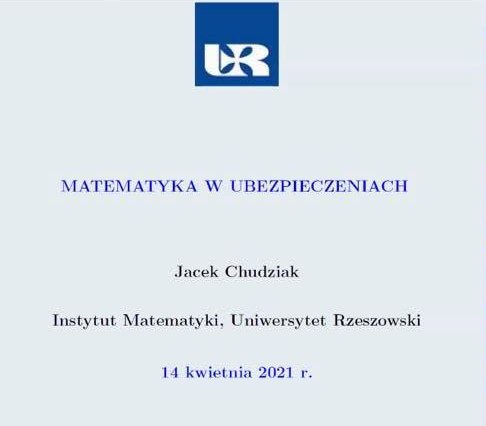 UR

MATEMATYKA W UBEZPIECZENIACH

Jacek Chudziak

Instytut Matematyki, Uniwersytet Rzeszowski

14 kwietnia 2021 r.